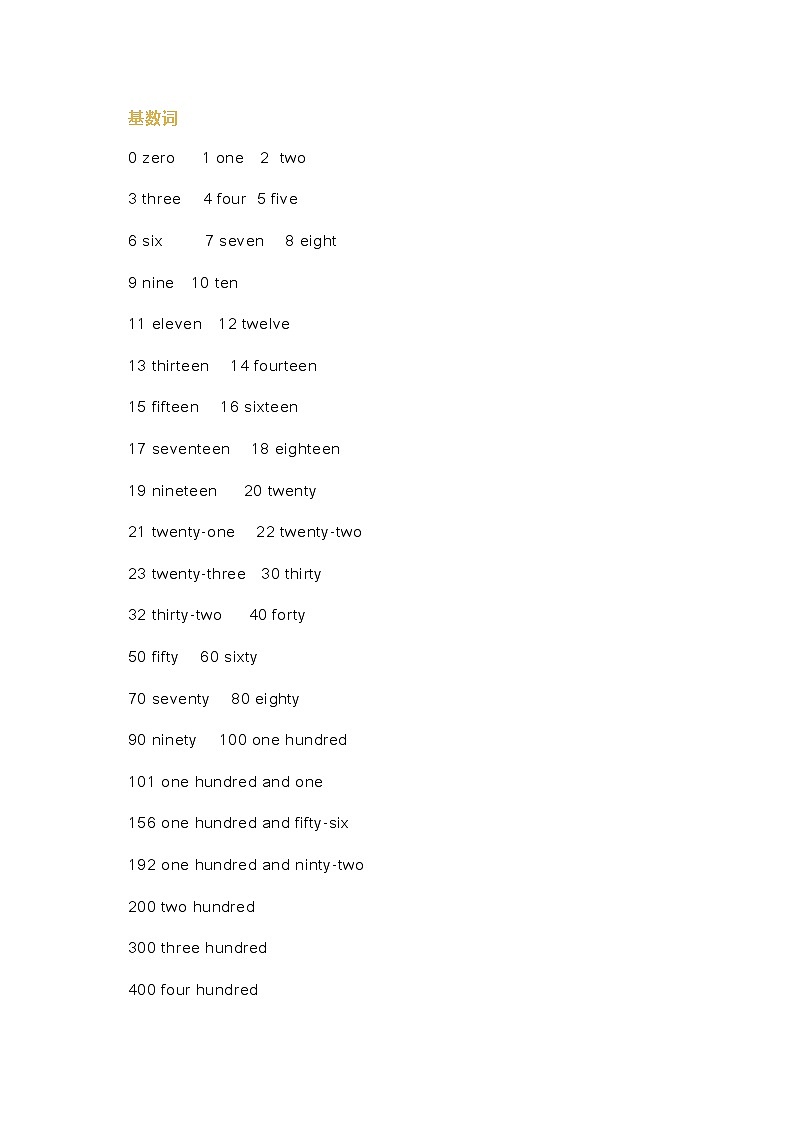 基数词

0 zero 1 one 2 two

3 three 4 four 5 five

6 six 7 seven 8 eight

9 nine 10 ten

11 eleven 12 twelve

13 thirteen 14 fourteen

15 fifteen 16 sixteen

17 seventeen 18 eighteen

19 nineteen 20 twenty

21 twenty-one 22 twenty-two

23 twenty-three 30 thirty

32 thirty-two 40 forty

50 fifty 60 sixty

70 seventy 80 eighty

90 ninety 100 one hundred

101 one hundred and one

156 one hundred and fifty-six

192 one hundred and ninty-two

200 two hundred

300 three hundred

400 four hundred